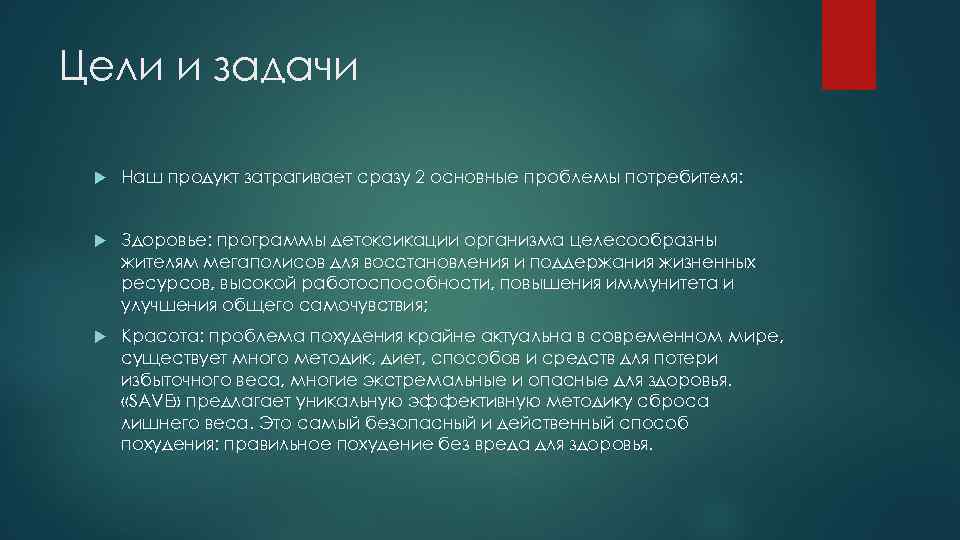 Цели и задачи

Наш продукт затрагивает сразу 2 основные проблемы потребителя:

Здоровье: программы детоксикации организма целесообразны жителям мегаполисов для восстановления и поддержания жизненных ресурсов, высокой работоспособности, повышения иммунитета и улучшения общего самочувствия;

Красота: проблема похудения крайне актуальна в современном мире, существует много методик, диет, способов и средств для потери избыточного веса, многие экстремальные и опасные для здоровья. «SAVE» предлагает уникальную эффективную методику сброса лишнего веса. Это самый безопасный и действенный способ похудения: правильное похудение без вреда для здоровья.